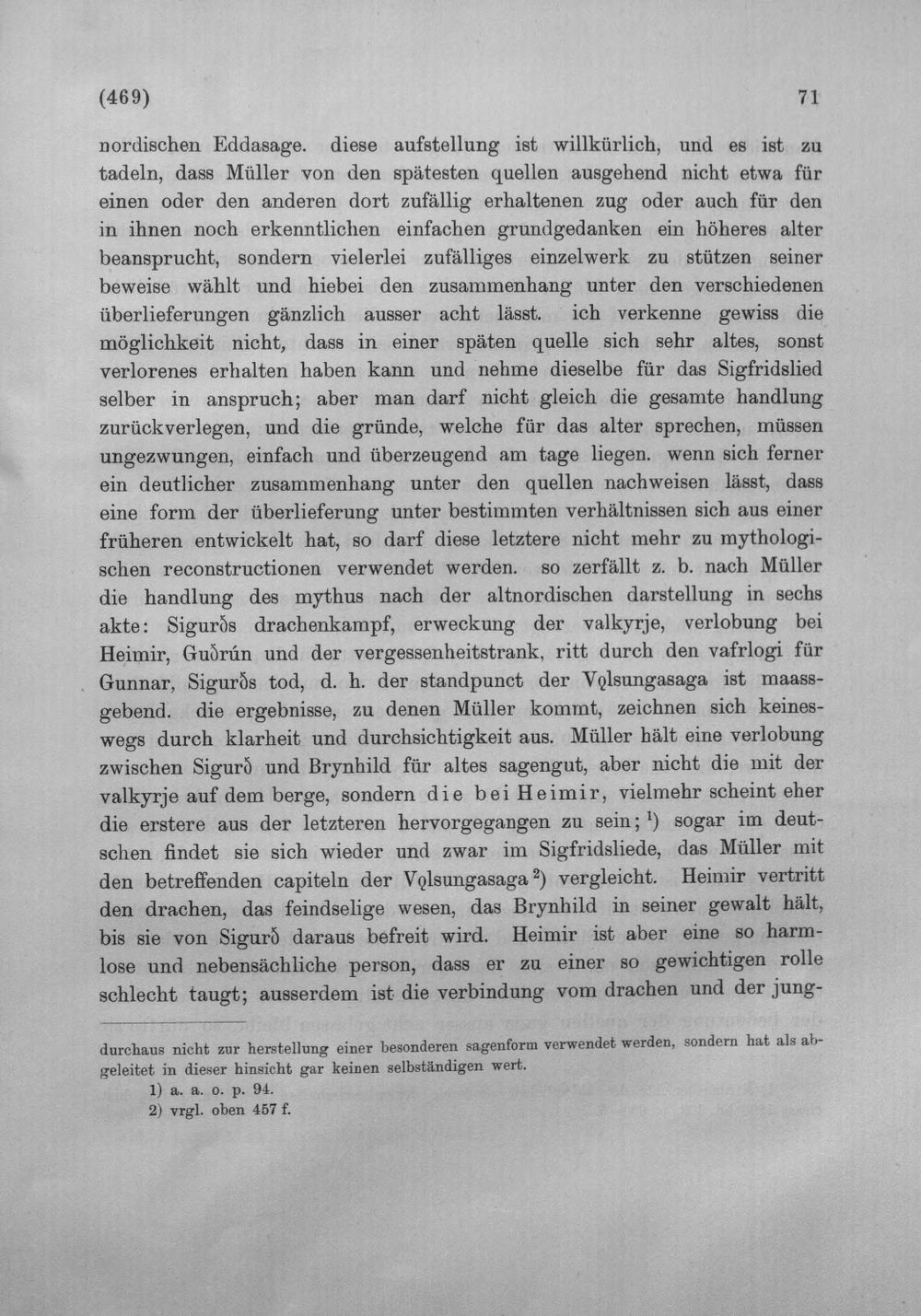 (469) 71

nordischen Eddasage. diese aufstellung ist willkürlich, und es ist zu tadeln, dass Müller von den spätesten quellen ausgehend nicht etwa für einen oder den anderen dort zufällig erhaltenen zug oder auch für den in ihnen noch erkenntlichen einfachen grundgedanken ein höheres alter beansprucht, sondern vielerlei zufälliges einzelwerk zu stützen seiner beweise wählt und hiebei den zusammenhang unter den verschiedenen überlieferungen gänzlich ausser acht lässt. ich verkenne gewiss die möglichkeit nicht, dass in einer späten quelle sich sehr altes, sonst verlorenes erhalten haben kann und nehme dieselbe für das Sigfridslied selber in anspruch; aber man darf nicht gleich die gesamte handlung zurückverlegen, und die gründe, welche für das alter sprechen, müssen ungezwungen, einfach und überzeugend am tage liegen. wenn sich ferner ein deutlicher zusammenhang unter den quellen nachweisen lässt, dass eine form der überlieferung unter bestimmten verhältnissen sich aus einer früheren entwickelt hat, so darf diese letztere nicht mehr zu mythologischen reconstructionen verwendet werden. so zerfällt z. b. nach Müller die handlung des mythus nach der altnordischen darstellung in sechs akte: Sigurðs drachenkampf, erweckung der valkyrje, verlobung bei Heimir, Guðrún und der vergessenheitstrank, ritt durch den vafrlogi für Gunnar, Sigurðs tod, d. h. der standpunct der Vǫlsungasaga ist maassgebend. die ergebnisse, zu denen Müller kommt, zeichnen sich keineswegs durch klarheit und durchsichtigkeit aus. Müller hält eine verlobung zwischen Sigurð und Brynhild für altes sagengut, aber nicht die mit der valkyrje auf dem berge, sondern die bei Heimir, vielmehr scheint eher die erstere aus der letzteren hervorgegangen zu sein; $^{1}$) sogar im deutschen findet sie sich wieder und zwar im Sigfridsliede, das Müller mit den betreffenden capiteln der Vǫlsungasaga $^{2}$) vergleicht. Heimir vertritt den drachen, das feindselige wesen, das Brynhild in seiner gewalt hält, bis sie von Sigurð daraus befreit wird. Heimir ist aber eine so harmlose und nebensächliche person, dass er zu einer so gewichtigen rolle schlecht taugt; ausserdem ist die verbindung vom drachen und der jung-

durchaus nicht zur herstellung einer besonderen sagenform verwendet werden, sondern hat als abgeleitet in dieser hinsicht gar keinen selbständigen wert.

1) a. a. o. p. 94.
2) vrgl. oben 457 f.